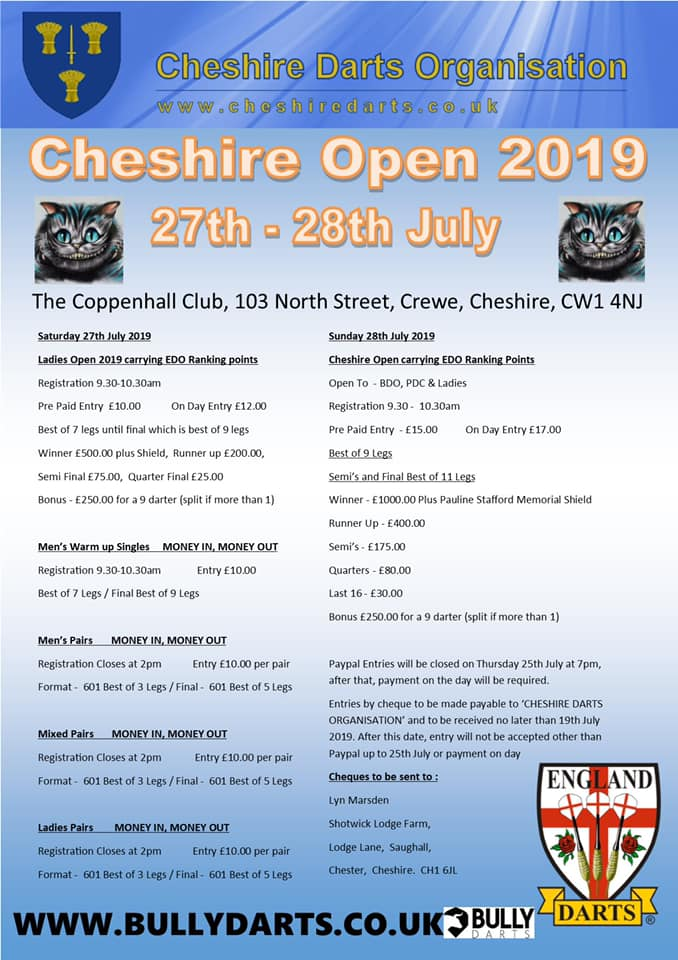 Cheshire Darts Organisation
www.cheshiredarts.co.uk

Cheshire Open 2019
27th - 28th July

The Coppenhall Club, 103 North Street, Crewe, Cheshire, CW1 4NJ

Saturday 27th July 2019

Ladies Open 2019 carrying EDO Ranking points

Registration 9.30-10.30am

Pre Paid Entry £10.00 On Day Entry £12.00

Best of 7 legs until final which is best of 9 legs

Winner £500.00 plus Shield, Runner up £200.00,

Semi Final £75.00, Quarter Final £25.00

Bonus - £250.00 for a 9 darter (split if more than 1)

Men's Warm up Singles MONEY IN, MONEY OUT

Registration 9.30-10.30am Entry £10.00

Best of 7 Legs / Final Best of 9 Legs

Men's Pairs MONEY IN, MONEY OUT

Registration Closes at 2pm Entry £10.00 per pair

Format - 601 Best of 3 Legs / Final - 601 Best of 5 Legs

Mixed Pairs MONEY IN, MONEY OUT

Registration Closes at 2pm Entry £10.00 per pair

Format - 601 Best of 3 Legs / Final - 601 Best of 5 Legs

Ladies Pairs MONEY IN, MONEY OUT

Registration Closes at 2pm Entry £10.00 per pair

Format - 601 Best of 3 Legs / Final - 601 Best of 5 Legs

Sunday 28th July 2019

Cheshire Open carrying EDO Ranking Points

Open To - BDO, PDC & Ladies

Registration 9.30 - 10.30am

Pre Paid Entry - £15.00 On Day Entry £17.00

Best of 9 Legs

Semi's and Final Best of 11 Legs

Winner - £1000.00 Plus Pauline Stafford Memorial Shield

Runner Up - £400.00

Semi's - £175.00

Quarters - £80.00

Last 16 - £30.00

Bonus £250.00 for a 9 darter (split if more than 1)

Paypal Entries will be closed on Thursday 25th July at 7pm, after that, payment on the day will be required.

Entries by cheque to be made payable to 'CHESHIRE DARTS ORGANISATION' and to be received no later than 19th July 2019. After this date, entry will not be accepted other than Paypal up to 25th July or payment on day

Cheques to be sent to :

Lyn Marsden

Shotwick Lodge Farm,

Lodge Lane, Saughall,

Chester, Cheshire. CH1 6JL

ENGLAND
DARTS

WWW.BULLYDARTS.CO.UK BULLY DARTS